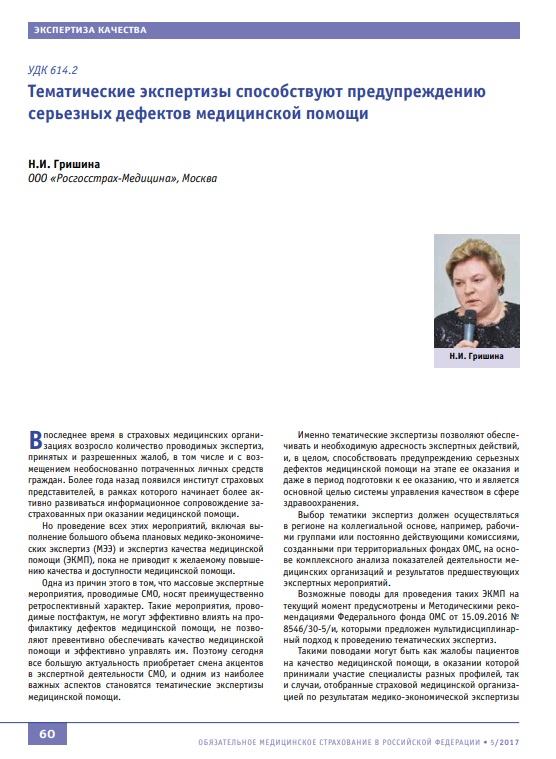 ЭКСПЕРТИЗА КАЧЕСТВА

УДК 614.2

Тематические экспертизы способствуют предупреждению серьезных дефектов медицинской помощи

Н.И. Гришина
ООО «Росгосстрах-Медицина», Москва

Н.И. Гришина

В последнее время в страховых медицинских организациях возросло количество проводимых экспертиз, принятых и разрешенных жалоб, в том числе и с возмещением необоснованно потраченных личных средств граждан. Более года назад появился институт страховых представителей, в рамках которого начинает более активно развиваться информационное сопровождение застрахованных при оказании медицинской помощи.

Но проведение всех этих мероприятий, включая выполнение большого объема плановых медико-экономических экспертиз (МЭЭ) и экспертиз качества медицинской помощи (ЭКМП), пока не приводит к желаемому повышению качества и доступности медицинской помощи.

Одна из причин этого в том, что массовые экспертные мероприятия, проводимые СМО, носят преимущественно ретроспективный характер. Такие мероприятия, проводимые постфактум, не могут эффективно влиять на профилактику дефектов медицинской помощи, не позволяют превентивно обеспечивать качество медицинской помощи и эффективно управлять им. Поэтому сегодня все большую актуальность приобретает смена акцентов в экспертной деятельности СМО, и одним из наиболее важных аспектов становятся тематические экспертизы медицинской помощи.

Именно тематические экспертизы позволяют обеспечивать и необходимую адресность экспертных действий, и, в целом, способствовать предупреждению серьезных дефектов медицинской помощи на этапе ее оказания и даже в период подготовки к ее оказанию, что и является основной целью системы управления качеством в сфере здравоохранения.

Выбор тематики экспертиз должен осуществляться в регионе на коллегиальной основе, например, рабочими группами или постоянно действующими комиссиями, созданными при территориальных фондах ОМС, на основе комплексного анализа показателей деятельности медицинских организаций и результатов предшествующих экспертных мероприятий.

Возможные поводы для проведения таких ЭКМП на текущий момент предусмотрены и Методическими рекомендациями Федерального фонда ОМС от 15.09.2016 № 8546/30-5/и, которыми предложен мультидисциплинарный подход к проведению тематических экспертиз.

Такими поводами могут быть как жалобы пациентов на качество медицинской помощи, в оказании которой принимали участие специалисты разных профилей, так и случаи, отобранные страховой медицинской организацией по результатам медико-экономической экспертизы

60

ОБЯЗАТЕЛЬНОЕ МЕДИЦИНСКОЕ СТРАХОВАНИЕ В РОССИЙСКОЙ ФЕДЕРАЦИИ • 5/2017